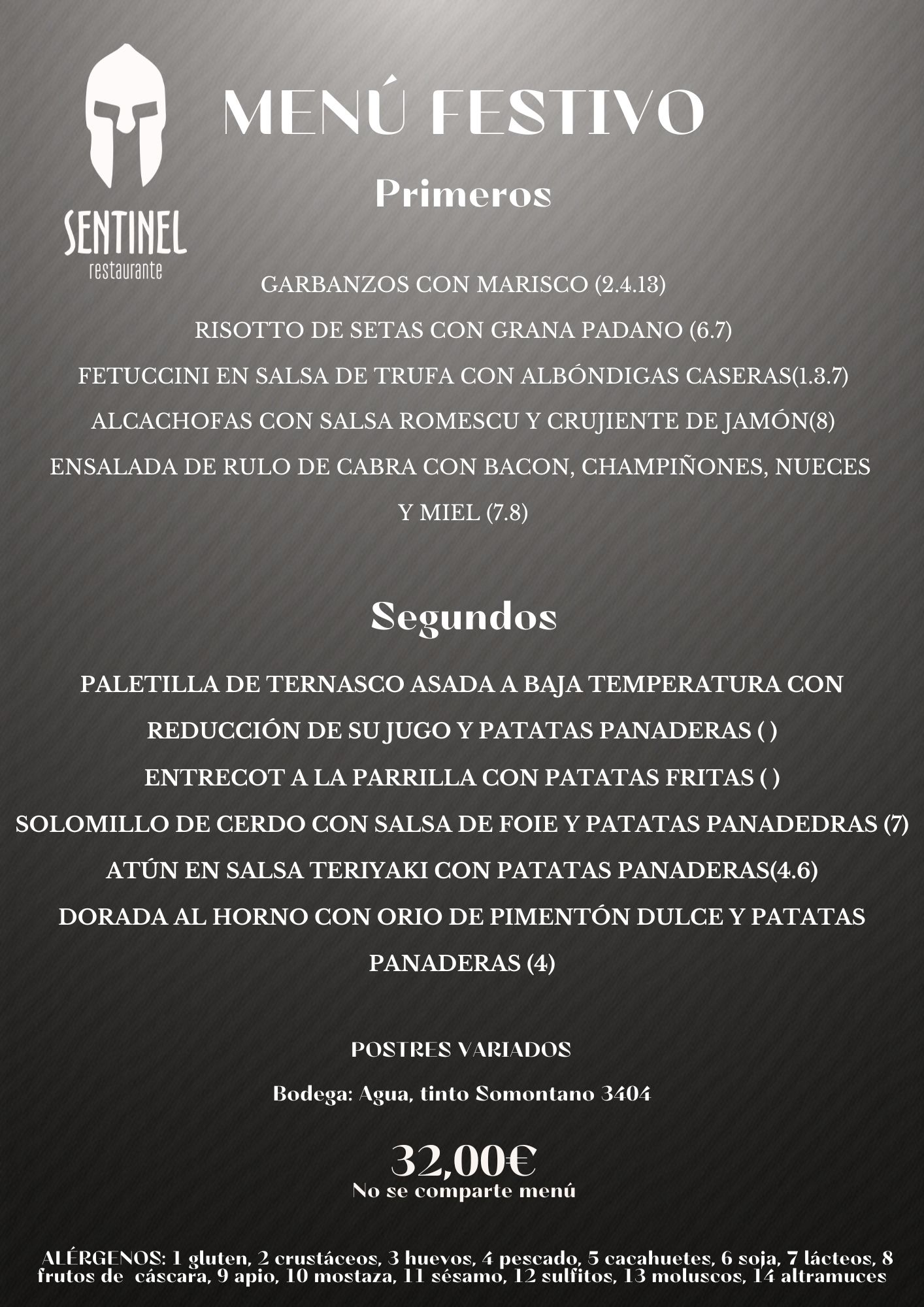 SENTINEL
restaurante

MENÚ FESTIVO

Primeros

GARBANZOS CON MARISCO (2.4.13)
RISOTTO DE SETAS CON GRANA PADANO (6.7)
FETUCCINI EN SALSA DE TRUFA CON ALBÓNDIGAS CASERAS(1.3.7)
ALCACHOFAS CON SALSA ROMESCU Y CRUJIENTE DE JAMÓN(8)
ENSALADA DE RULO DE CABRA CON BACON, CHAMPIÑONES, NUECES Y MIEL (7.8)

Segundos

PALETILLA DE TERNASCO ASADA A BAJA TEMPERATURA CON REDUCCIÓN DE SU JUGO Y PATATAS PANADERAS ( )
ENTRECOT A LA PARRILLA CON PATATAS FRITAS ( )
SOLOMILLO DE CERDO CON SALSA DE FOIE Y PATATAS PANADEDRAS (7)
ATÚN EN SALSA TERIYAKI CON PATATAS PANADERAS(4.6)
DORADA AL HORNO CON ORIO DE PIMENTÓN DULCE Y PATATAS PANADERAS (4)

POSTRES VARIADOS

Bodega: Agua, tinto Somontano 3404

32,00€
No se comparte menú

ALÉRGENOS: 1 gluten, 2 crustáceos, 3 huevos, 4 pescado, 5 cacahuetes, 6 soja, 7 lácteos, 8 frutos de cáscara, 9 apio, 10 mostaza, 11 sésamo, 12 sulfitos, 13 moluscos, 14 altramuces